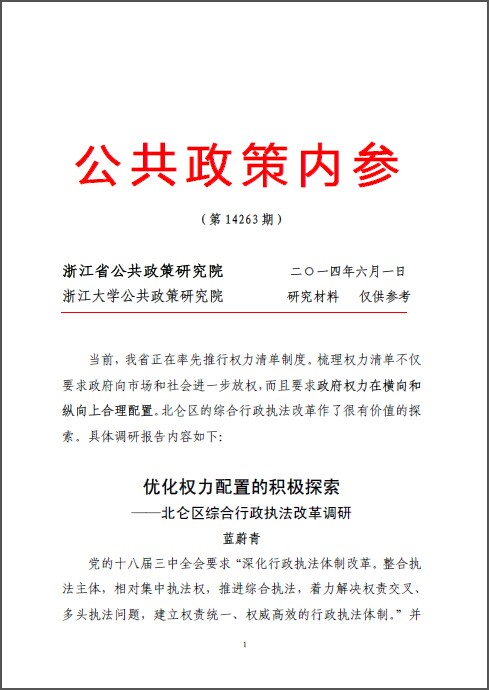 公共政策内参

（第 14263 期）

浙江省公共政策研究院　　二〇一四年六月一日
浙江大学公共政策研究院　　研究材料　仅供参考

当前，我省正在率先推行权力清单制度。梳理权力清单不仅要求政府向市场和社会进一步放权，而且要求政府权力在横向和纵向上合理配置。北仑区的综合行政执法改革作了很有价值的探索。具体调研报告内容如下：

优化权力配置的积极探索
——北仑区综合行政执法改革调研
蓝蔚青

党的十八届三中全会要求“深化行政执法体制改革。整合执法主体，相对集中执法权，推进综合执法，着力解决权责交叉、多头执法问题，建立权责统一、权威高效的行政执法体制。”并

1